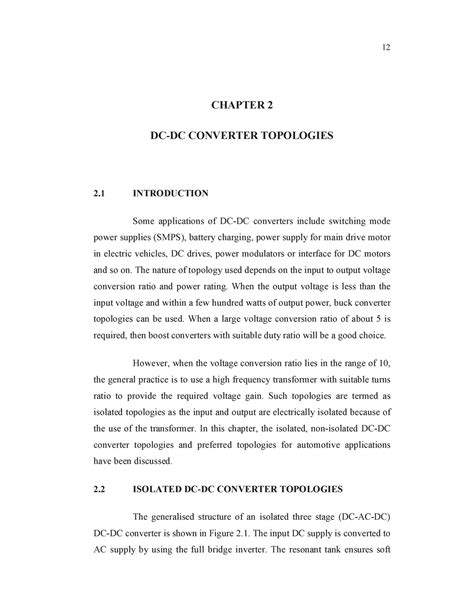 12

CHAPTER 2

DC-DC CONVERTER TOPOLOGIES

2.1 INTRODUCTION

Some applications of DC-DC converters include switching mode power supplies (SMPS), battery charging, power supply for main drive motor in electric vehicles, DC drives, power modulators or interface for DC motors and so on. The nature of topology used depends on the input to output voltage conversion ratio and power rating. When the output voltage is less than the input voltage and within a few hundred watts of output power, buck converter topologies can be used. When a large voltage conversion ratio of about 5 is required, then boost converters with suitable duty ratio will be a good choice.

However, when the voltage conversion ratio lies in the range of 10, the general practice is to use a high frequency transformer with suitable turns ratio to provide the required voltage gain. Such topologies are termed as isolated topologies as the input and output are electrically isolated because of the use of the transformer. In this chapter, the isolated, non-isolated DC-DC converter topologies and preferred topologies for automotive applications have been discussed.

2.2 ISOLATED DC-DC CONVERTER TOPOLOGIES

The generalised structure of an isolated three stage (DC-AC-DC) DC-DC converter is shown in Figure 2.1. The input DC supply is converted to AC supply by using the full bridge inverter. The resonant tank ensures soft